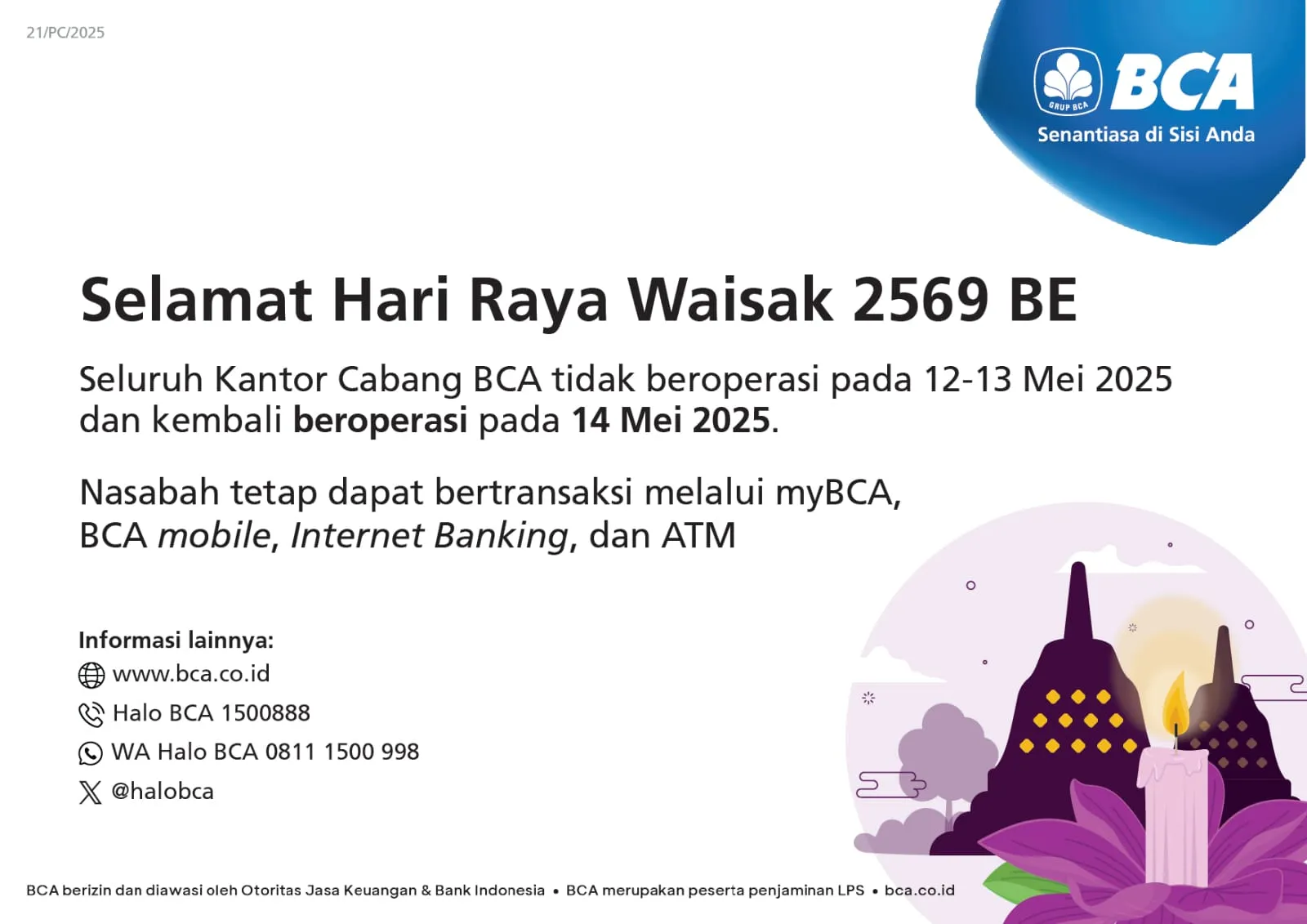 21/PC/2025

GRUP BCA
BCA
Senantiasa di Sisi Anda

Selamat Hari Raya Waisak 2569 BE

Seluruh Kantor Cabang BCA tidak beroperasi pada 12-13 Mei 2025 dan kembali beroperasi pada 14 Mei 2025.

Nasabah tetap dapat bertransaksi melalui myBCA, BCA mobile, Internet Banking, dan ATM

Informasi lainnya:
www.bca.co.id
Halo BCA 1500888
WA Halo BCA 0811 1500 998
@halobca

BCA berizin dan diawasi oleh Otoritas Jasa Keuangan & Bank Indonesia • BCA merupakan peserta penjaminan LPS • bca.co.id